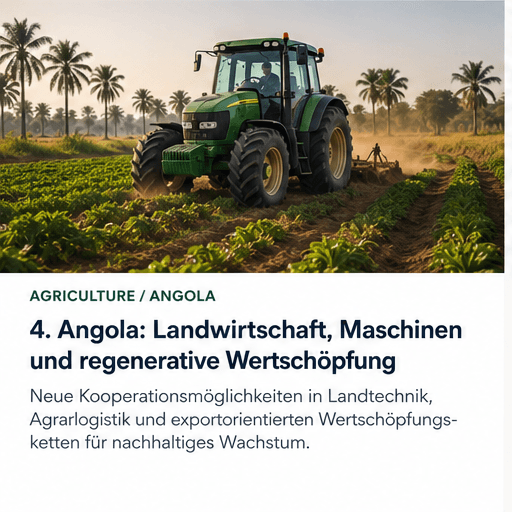 AGRICULTURE / ANGOLA

4. Angola: Landwirtschaft, Maschinen und regenerative Wertschöpfung

Neue Kooperationsmöglichkeiten in Landtechnik, Agrarlogistik und exportorientierten Wertschöpfungsketten für nachhaltiges Wachstum.